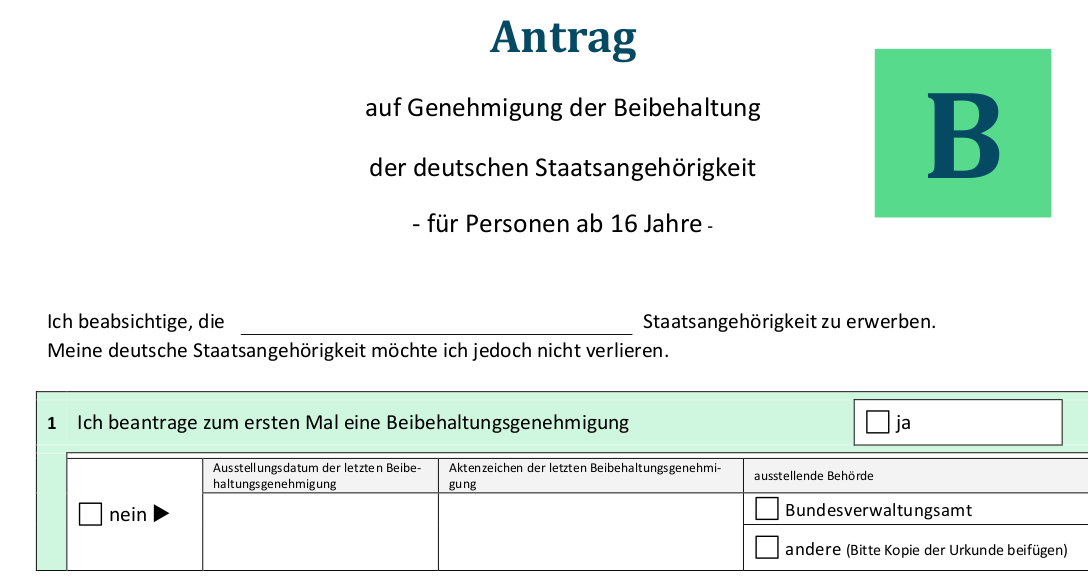 Antrag

auf Genehmigung der Beibehaltung

der deutschen Staatsangehörigkeit

- für Personen ab 16 Jahre -

B

Ich beabsichtige, die ____ Staatsangehörigkeit zu erwerben.
Meine deutsche Staatsangehörigkeit möchte ich jedoch nicht verlieren.

1 Ich beantrage zum ersten Mal eine Beibehaltungsgenehmigung

☐ ja

☐ nein ▶

Ausstellungsdatum der letzten Beibehaltungsgenehmigung

Aktenzeichen der letzten Beibehaltungsgenehmigung

ausstellende Behörde

☐ Bundesverwaltungsamt

☐ andere (Bitte Kopie der Urkunde beifügen)